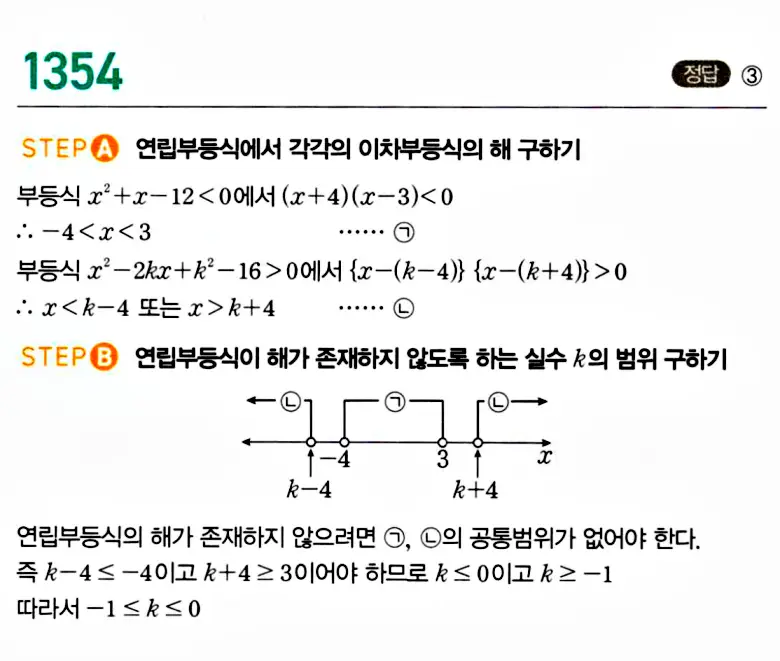 1354

정답 ③

STEP A 연립부등식에서 각각의 이차부등식의 해 구하기

부등식 $x^2+x-12<0$에서 $(x+4)(x-3)<0$

$\therefore -4<x<3$ ······ ㉠

부등식 $x^2-2kx+k^2-16>0$에서 $\{x-(k-4)\}\{x-(k+4)\}>0$

$\therefore x<k-4$ 또는 $x>k+4$ ······ ㉡

STEP B 연립부등식이 해가 존재하지 않도록 하는 실수 $k$의 범위 구하기

㉡ ㉠ ㉡

$-4$ $3$ $x$

$k-4$ $k+4$

연립부등식의 해가 존재하지 않으려면 ㉠, ㉡의 공통범위가 없어야 한다.

즉 $k-4\leq-4$이고 $k+4\geq3$이어야 하므로 $k\leq0$이고 $k\geq-1$

따라서 $-1\leq k\leq0$